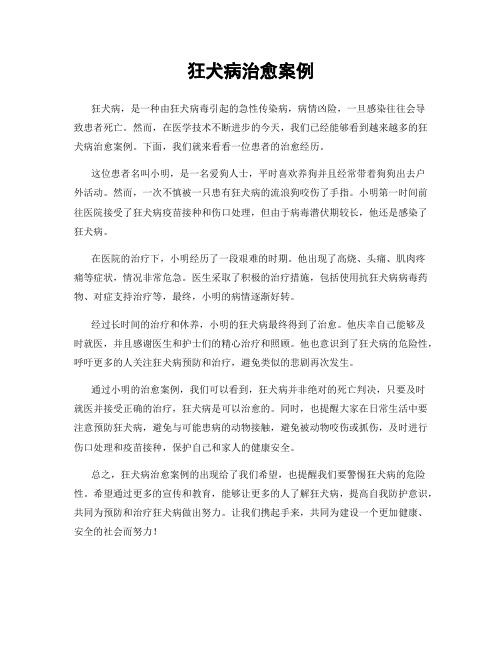 狂犬病治愈案例

狂犬病，是一种由狂犬病毒引起的急性传染病，病情凶险，一旦感染往往会导致患者死亡。然而，在医学技术不断进步的今天，我们已经能够看到越来越多的狂犬病治愈案例。下面，我们就来看看一位患者的治愈经历。

这位患者名叫小明，是一名爱狗人士，平时喜欢养狗并且经常带着狗狗出去户外活动。然而，一次不慎被一只患有狂犬病的流浪狗咬伤了手指。小明第一时间前往医院接受了狂犬病疫苗接种和伤口处理，但由于病毒潜伏期较长，他还是感染了狂犬病。

在医院的治疗下，小明经历了一段艰难的时期。他出现了高烧、头痛、肌肉疼痛等症状，情况非常危急。医生采取了积极的治疗措施，包括使用抗狂犬病病毒药物、对症支持治疗等，最终，小明的病情逐渐好转。

经过长时间的治疗和休养，小明的狂犬病最终得到了治愈。他庆幸自己能够及时就医，并且感谢医生和护士们的精心治疗和照顾。他也意识到了狂犬病的危险性，呼吁更多的人关注狂犬病预防和治疗，避免类似的悲剧再次发生。

通过小明的治愈案例，我们可以看到，狂犬病并非绝对的死亡判决，只要及时就医并接受正确的治疗，狂犬病是可以治愈的。同时，也提醒大家在日常生活中要注意预防狂犬病，避免与可能患病的动物接触，避免被动物咬伤或抓伤，及时进行伤口处理和疫苗接种，保护自己和家人的健康安全。

总之，狂犬病治愈案例的出现给了我们希望，也提醒我们要警惕狂犬病的危险性。希望通过更多的宣传和教育，能够让更多的人了解狂犬病，提高自我防护意识，共同为预防和治疗狂犬病做出努力。让我们携起手来，共同为建设一个更加健康、安全的社会而努力！